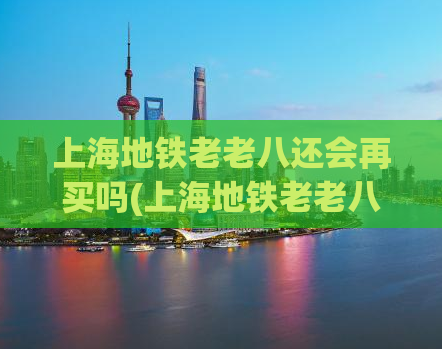 上海地铁老老八还会再买吗(上海地铁老老八